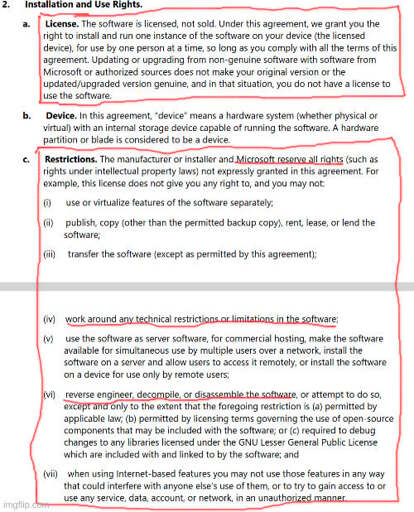 2. Installation and Use Rights.

a. License. The software is licensed, not sold. Under this agreement, we grant you the right to install and run one instance of the software on your device (the licensed device), for use by one person at a time, so long as you comply with all the terms of this agreement. Updating or upgrading from non-genuine software with software from Microsoft or authorized sources does not make your original version or the updated/upgraded version genuine, and in that situation, you do not have a license to use the software.

b. Device. In this agreement, "device" means a hardware system (whether physical or virtual) with an internal storage device capable of running the software. A hardware partition or blade is considered to be a device.

c. Restrictions. The manufacturer or installer and Microsoft reserve all rights (such as rights under intellectual property laws) not expressly granted in this agreement. For example, this license does not give you any right to, and you may not:

(i) use or virtualize features of the software separately;

(ii) publish, copy (other than the permitted backup copy), rent, lease, or lend the software;

(iii) transfer the software (except as permitted by this agreement);

(iv) work around any technical restrictions or limitations in the software;

(v) use the software as server software, for commercial hosting, make the software available for simultaneous use by multiple users over a network, install the software on a server and allow users to access it remotely, or install the software on a device for use only by remote users;

(vi) reverse engineer, decompile, or disassemble the software, or attempt to do so, except and only to the extent that the foregoing restriction is (a) permitted by applicable law; (b) permitted by licensing terms governing the use of open-source components that may be included with the software; or (c) required to debug changes to any libraries licensed under the GNU Lesser General Public License which are included with and linked to by the software; and

(vii) when using Internet-based features you may not use those features in any way that could interfere with anyone else's use of them, or to try to gain access to or use any service, data, account, or network, in an unauthorized manner.

imgflip.com